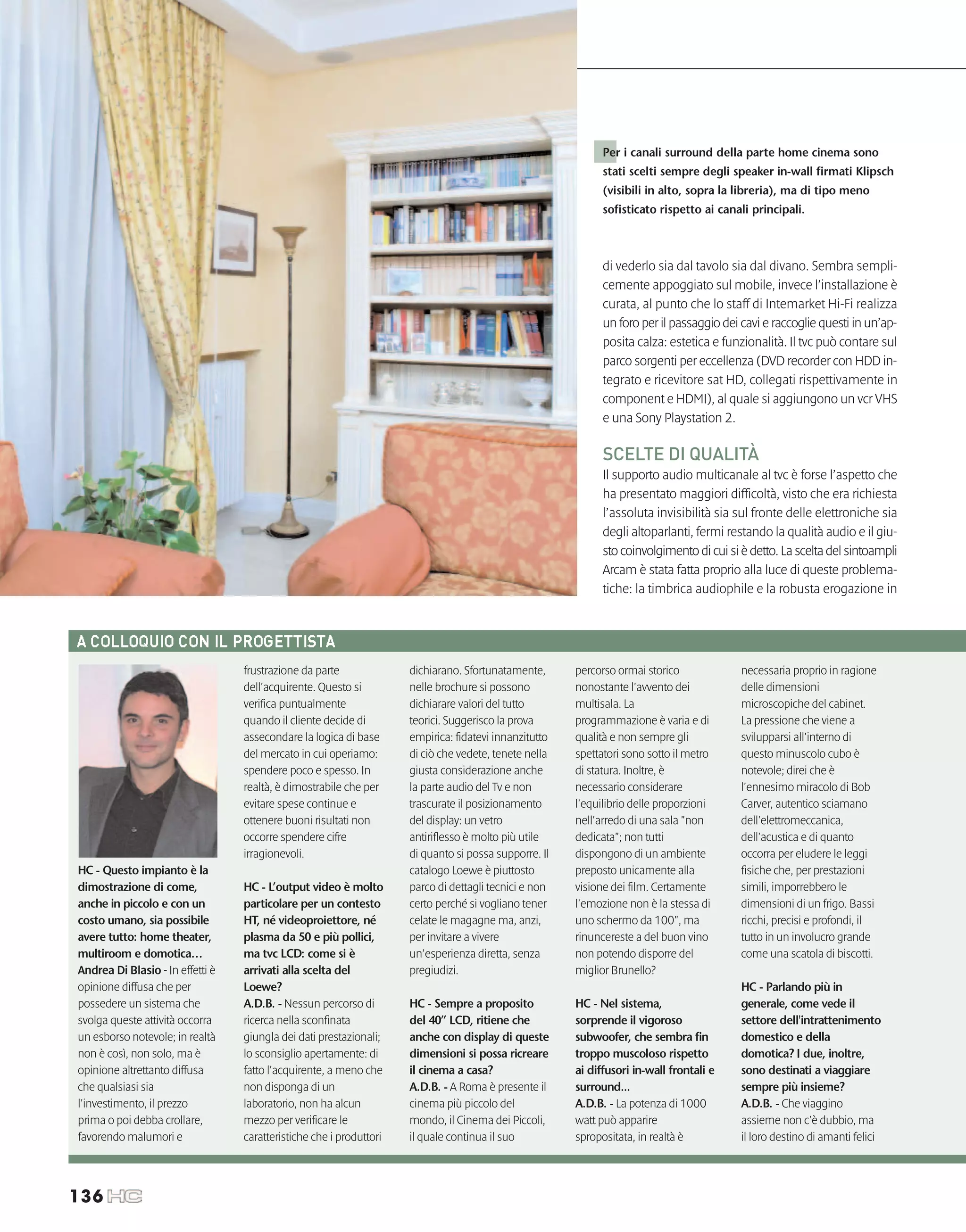 Per i canali surround della parte home cinema sono stati scelti sempre degli speaker in-wall firmati Klipsch (visibili in alto, sopra la libreria), ma di tipo meno sofisticato rispetto ai canali principali.

di vederlo sia dal tavolo sia dal divano. Sembra semplicemente appoggiato sul mobile, invece l'installazione è curata, al punto che lo staff di Intemarket Hi-Fi realizza un foro per il passaggio dei cavi e raccoglie questi in un'apposita calza: estetica e funzionalità. Il tvc può contare sul parco sorgenti per eccellenza (DVD recorder con HDD integrato e ricevitore sat HD, collegati rispettivamente in component e HDMI), al quale si aggiungono un vcr VHS e una Sony Playstation 2.

SCELTE DI QUALITÀ
Il supporto audio multicanale al tvc è forse l'aspetto che ha presentato maggiori difficoltà, visto che era richiesta l'assoluta invisibilità sia sul fronte delle elettroniche sia degli altoparlanti, fermi restando la qualità audio e il giusto coinvolgimento di cui si è detto. La scelta del sintoampli Arcam è stata fatta proprio alla luce di queste problematiche: la timbrica audiophile e la robusta erogazione in

A COLLOQUIO CON IL PROGETTISTA

HC - Questo impianto è la dimostrazione di come, anche in piccolo e con un costo umano, sia possibile avere tutto: home theater, multiroom e domotica…
Andrea Di Blasio - In effetti è opinione diffusa che per possedere un sistema che svolga queste attività occorra un esborso notevole; in realtà non è così, non solo, ma è opinione altrettanto diffusa che qualsiasi sia l'investimento, il prezzo prima o poi debba crollare, favorendo malumori e frustrazione da parte dell'acquirente. Questo si verifica puntualmente quando il cliente decide di assecondare la logica di base del mercato in cui operiamo: spendere poco e spesso. In realtà, è dimostrabile che per evitare spese continue e ottenere buoni risultati non occorre spendere cifre irragionevoli.

HC - L'output video è molto particolare per un contesto HT, né videoproiettore, né plasma da 50 e più pollici, ma tvc LCD: come si è arrivati alla scelta del Loewe?
A.D.B. - Nessun percorso di ricerca nella sconfinata giungla dei dati prestazionali; lo sconsiglio apertamente: di fatto l'acquirente, a meno che non disponga di un laboratorio, non ha alcun mezzo per verificare le caratteristiche che i produttori dichiarano. Sfortunatamente, nelle brochure si possono dichiarare valori del tutto teorici. Suggerisco la prova empirica: fidatevi innanzitutto di ciò che vedete, tenete nella giusta considerazione anche la parte audio del Tv e non trascurate il posizionamento del display: un vetro antiriflesso è molto più utile di quanto si possa supporre. Il catalogo Loewe è piuttosto parco di dettagli tecnici e non certo perché si vogliano tener celate le magagne ma, anzi, per invitare a vivere un'esperienza diretta, senza pregiudizi.

HC - Sempre a proposito del 40" LCD, ritiene che anche con display di queste dimensioni si possa ricreare il cinema a casa?
A.D.B. - A Roma è presente il cinema più piccolo del mondo, il Cinema dei Piccoli, il quale continua il suo percorso ormai storico nonostante l'avvento dei multisala. La programmazione è varia e di qualità e non sempre gli spettatori sono sotto il metro di statura. Inoltre, è necessario considerare l'equilibrio delle proporzioni nell'arredo di una sala "non dedicata"; non tutti dispongono di un ambiente preposto unicamente alla visione dei film. Certamente l'emozione non è la stessa di uno schermo da 100", ma rinuncereste a del buon vino non potendo disporre del miglior Brunello?

HC - Nel sistema, sorprende il vigoroso subwoofer, che sembra fin troppo muscoloso rispetto ai diffusori in-wall frontali e surround…
A.D.B. - La potenza di 1000 watt può apparire spropositata, in realtà è necessaria proprio in ragione delle dimensioni microscopiche del cabinet. La pressione che viene a svilupparsi all'interno di questo minuscolo cubo è notevole; direi che è l'ennesimo miracolo di Bob Carver, autentico sciamano dell'elettromeccanica, dell'acustica e di quanto occorra per eludere le leggi fisiche che, per prestazioni simili, imporrebbero le dimensioni di un frigo. Bassi ricchi, precisi e profondi, il tutto in un involucro grande come una scatola di biscotti.

HC - Parlando più in generale, come vede il settore dell'intrattenimento domestico e della domotica? I due, inoltre, sono destinati a viaggiare sempre più insieme?
A.D.B. - Che viaggino assieme non c'è dubbio, ma il loro destino di amanti felici

136 HC